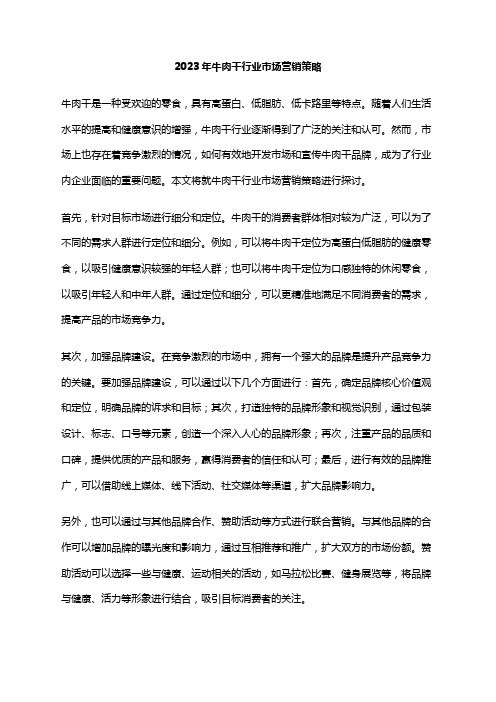 2023年牛肉干行业市场营销策略

牛肉干是一种受欢迎的零食，具有高蛋白、低脂肪、低卡路里等特点。随着人们生活水平的提高和健康意识的增强，牛肉干行业逐渐得到了广泛的关注和认可。然而，市场上也存在着竞争激烈的情况，如何有效地开发市场和宣传牛肉干品牌，成为了行业内企业面临的重要问题。本文将就牛肉干行业市场营销策略进行探讨。

首先，针对目标市场进行细分和定位。牛肉干的消费者群体相对较为广泛，可以为了不同的需求人群进行定位和细分。例如，可以将牛肉干定位为高蛋白低脂肪的健康零食，以吸引健康意识较强的年轻人群；也可以将牛肉干定位为口感独特的休闲零食，以吸引年轻人和中年人群。通过定位和细分，可以更精准地满足不同消费者的需求，提高产品的市场竞争力。

其次，加强品牌建设。在竞争激烈的市场中，拥有一个强大的品牌是提升产品竞争力的关键。要加强品牌建设，可以通过以下几个方面进行：首先，确定品牌核心价值观和定位，明确品牌的诉求和目标；其次，打造独特的品牌形象和视觉识别，通过包装设计、标志、口号等元素，创造一个深入人心的品牌形象；再次，注重产品的品质和口碑，提供优质的产品和服务，赢得消费者的信任和认可；最后，进行有效的品牌推广，可以借助线上媒体、线下活动、社交媒体等渠道，扩大品牌影响力。

另外，也可以通过与其他品牌合作、赞助活动等方式进行联合营销。与其他品牌的合作可以增加品牌的曝光度和影响力，通过互相推荐和推广，扩大双方的市场份额。赞助活动可以选择一些与健康、运动相关的活动，如马拉松比赛、健身展览等，将品牌与健康、活力等形象进行结合，吸引目标消费者的关注。